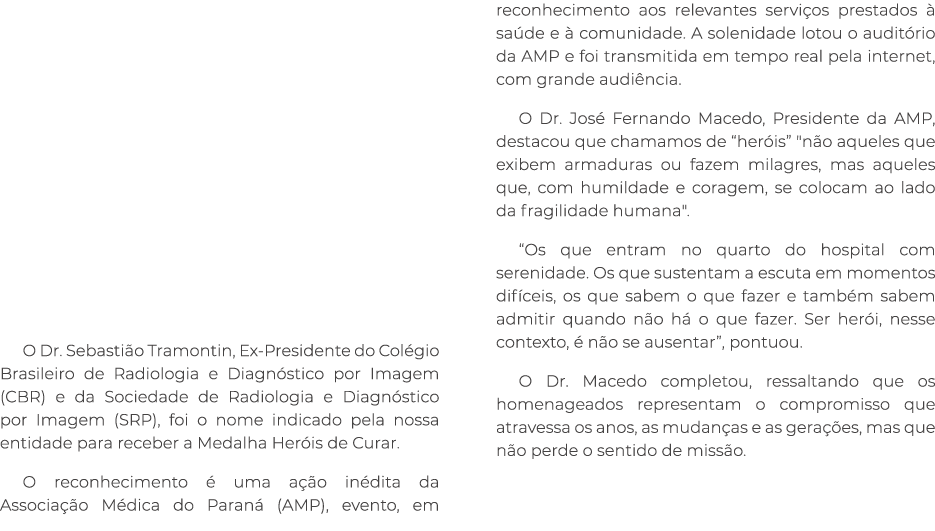 O Dr. Sebastião Tramontin, Ex-Presidente do Colégio Brasileiro de Radiologia e Diagnóstico por Imagem (CBR) e da Sociedade de Radiologia e Diagnóstico por Imagem (SRP), foi o nome indicado pela nossa entidade para receber a Medalha Heróis de Curar.

O reconhecimento é uma ação inédita da Associação Médica do Paraná (AMP), evento, em

reconhecimento aos relevantes serviços prestados à saúde e à comunidade. A solenidade lotou o auditório da AMP e foi transmitida em tempo real pela internet, com grande audiência.

O Dr. José Fernando Macedo, Presidente da AMP, destacou que chamamos de “heróis” "não aqueles que exibem armaduras ou fazem milagres, mas aqueles que, com humildade e coragem, se colocam ao lado da fragilidade humana".

“Os que entram no quarto do hospital com serenidade. Os que sustentam a escuta em momentos difíceis, os que sabem o que fazer e também sabem admitir quando não há o que fazer. Ser herói, nesse contexto, é não se ausentar”, pontuou.

O Dr. Macedo completou, ressaltando que os homenageados representam o compromisso que atravessa os anos, as mudanças e as gerações, mas que não perde o sentido de missão.